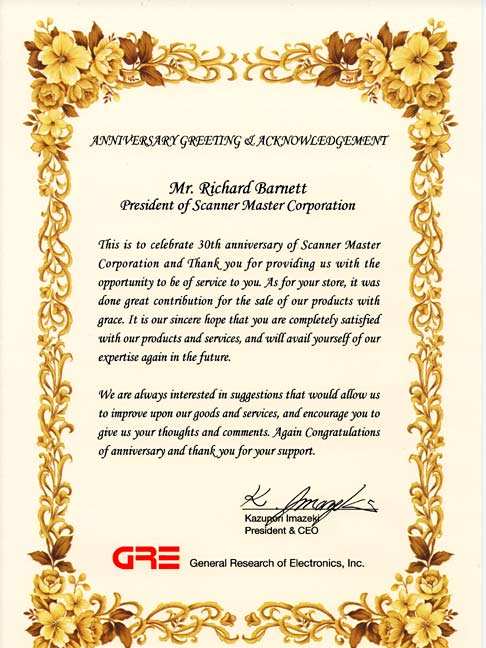 ANNIVERSARY GREETING & ACKNOWLEDGEMENT

Mr. Richard Barnett
President of Scanner Master Corporation

This is to celebrate 30th anniversary of Scanner Master Corporation and Thank you for providing us with the opportunity to be of service to you. As for your store, it was done great contribution for the sale of our products with grace. It is our sincere hope that you are completely satisfied with our products and services, and will avail yourself of our expertise again in the future.

We are always interested in suggestions that would allow us to improve upon our goods and services, and encourage you to give us your thoughts and comments. Again Congratulations of anniversary and thank you for your support.

K. Imazeki
Kazunori Imazeki
President & CEO

GRE General Research of Electronics, Inc.